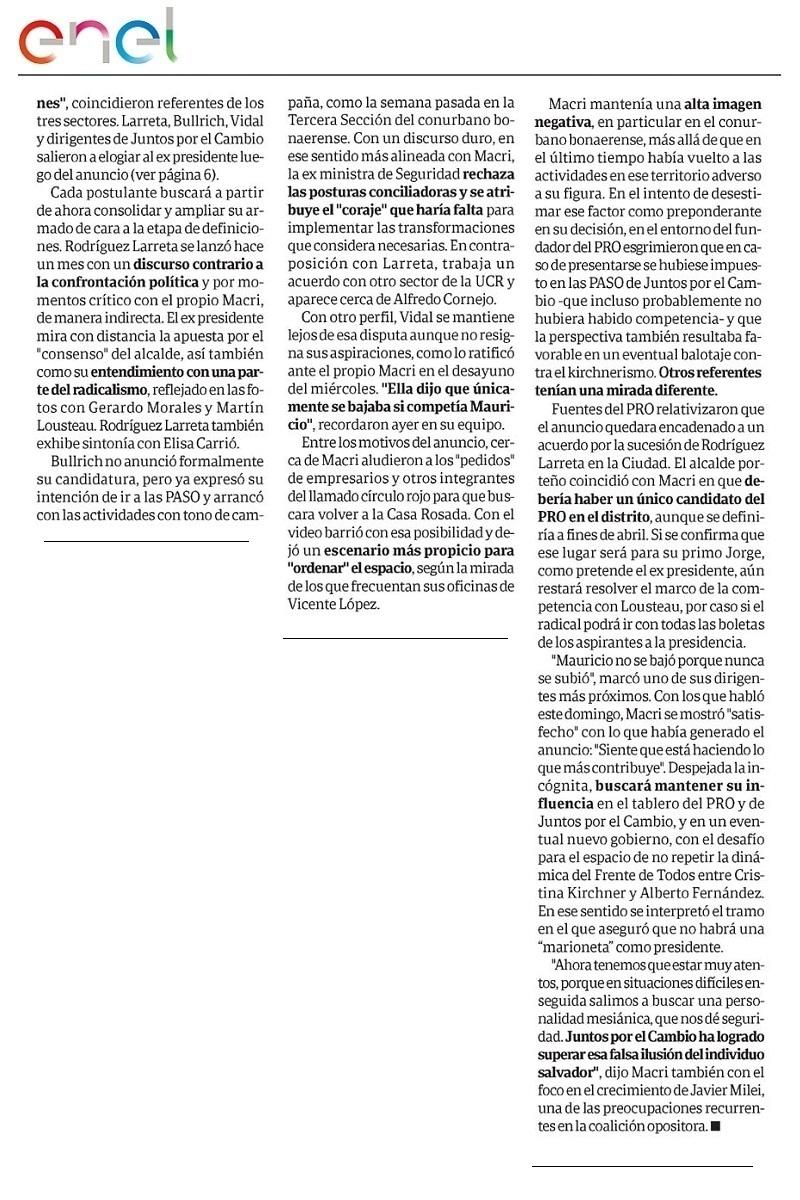 enel

nes", coincidieron referentes de los tres sectores. Larreta, Bullrich, Vidal y dirigentes de Juntos por el Cambio salieron a elogiar al ex presidente luego del anuncio (ver página 6).

Cada postulante buscará a partir de ahora consolidar y ampliar su armado de cara a la etapa de definiciones. Rodríguez Larreta se lanzó hace un mes con un discurso contrario a la confrontación política y por momentos crítico con el propio Macri, de manera indirecta. El ex presidente mira con distancia la apuesta por el "consenso" del alcalde, así también como su entendimiento con una parte del radicalismo, reflejado en las fotos con Gerardo Morales y Martín Lousteau. Rodríguez Larreta también exhibe sintonía con Elisa Carrió.

Bullrich no anunció formalmente su candidatura, pero ya expresó su intención de ir a las PASO y arrancó con las actividades con tono de campaña, como la semana pasada en la Tercera Sección del conurbano bonaerense. Con un discurso duro, en ese sentido más alineada con Macri, la ex ministra de Seguridad rechaza las posturas conciliadoras y se atribuye el "coraje" que haría falta para implementar las transformaciones que considera necesarias. En contraposición con Larreta, trabaja un acuerdo con otro sector de la UCR y aparece cerca de Alfredo Cornejo.

Con otro perfil, Vidal se mantiene lejos de esa disputa aunque no resigna sus aspiraciones, como lo ratificó ante el propio Macri en el desayuno del miércoles. "Ella dijo que únicamente se bajaba si competía Mauricio", recordaron ayer en su equipo.

Entre los motivos del anuncio, cerca de Macri aludieron a los "pedidos" de empresarios y otros integrantes del llamado círculo rojo para que buscara volver a la Casa Rosada. Con el video barrió con esa posibilidad y dejó un escenario más propicio para "ordenar" el espacio, según la mirada de los que frecuentan sus oficinas de Vicente López.

Macri mantenía una alta imagen negativa, en particular en el conurbano bonaerense, más allá de que en el último tiempo había vuelto a las actividades en ese territorio adverso a su figura. En el intento de desestimar ese factor como preponderante en su decisión, en el entorno del fundador del PRO esgrimieron que en caso de presentarse se hubiese impuesto en las PASO de Juntos por el Cambio -que incluso probablemente no hubiera habido competencia- y que la perspectiva también resultaba favorable en un eventual balotaje contra el kirchnerismo. Otros referentes tenían una mirada diferente.

Fuentes del PRO relativizaron que el anuncio quedara encadenado a un acuerdo por la sucesión de Rodríguez Larreta en la Ciudad. El alcalde porteño coincidió con Macri en que debería haber un único candidato del PRO en el distrito, aunque se definiría a fines de abril. Si se confirma que ese lugar será para su primo Jorge, como pretende el ex presidente, aún restará resolver el marco de la competencia con Lousteau, por caso si el radical podrá ir con todas las boletas de los aspirantes a la presidencia.

"Mauricio no se bajó porque nunca se subió", marcó uno de sus dirigentes más próximos. Con los que habló este domingo, Macri se mostró "satisfecho" con lo que había generado el anuncio: "Siente que está haciendo lo que más contribuye". Despejada la incógnita, buscará mantener su influencia en el tablero del PRO y de Juntos por el Cambio, y en un eventual nuevo gobierno, con el desafío para el espacio de no repetir la dinámica del Frente de Todos entre Cristina Kirchner y Alberto Fernández. En ese sentido se interpretó el tramo en el que aseguró que no habrá una "marioneta" como presidente.

"Ahora tenemos que estar muy atentos, porque en situaciones difíciles enseguida salimos a buscar una personalidad mesiánica, que nos dé seguridad. Juntos por el Cambio ha logrado superar esa falsa ilusión del individuo salvador", dijo Macri también con el foco en el crecimiento de Javier Milei, una de las preocupaciones recurrentes en la coalición opositora. ■